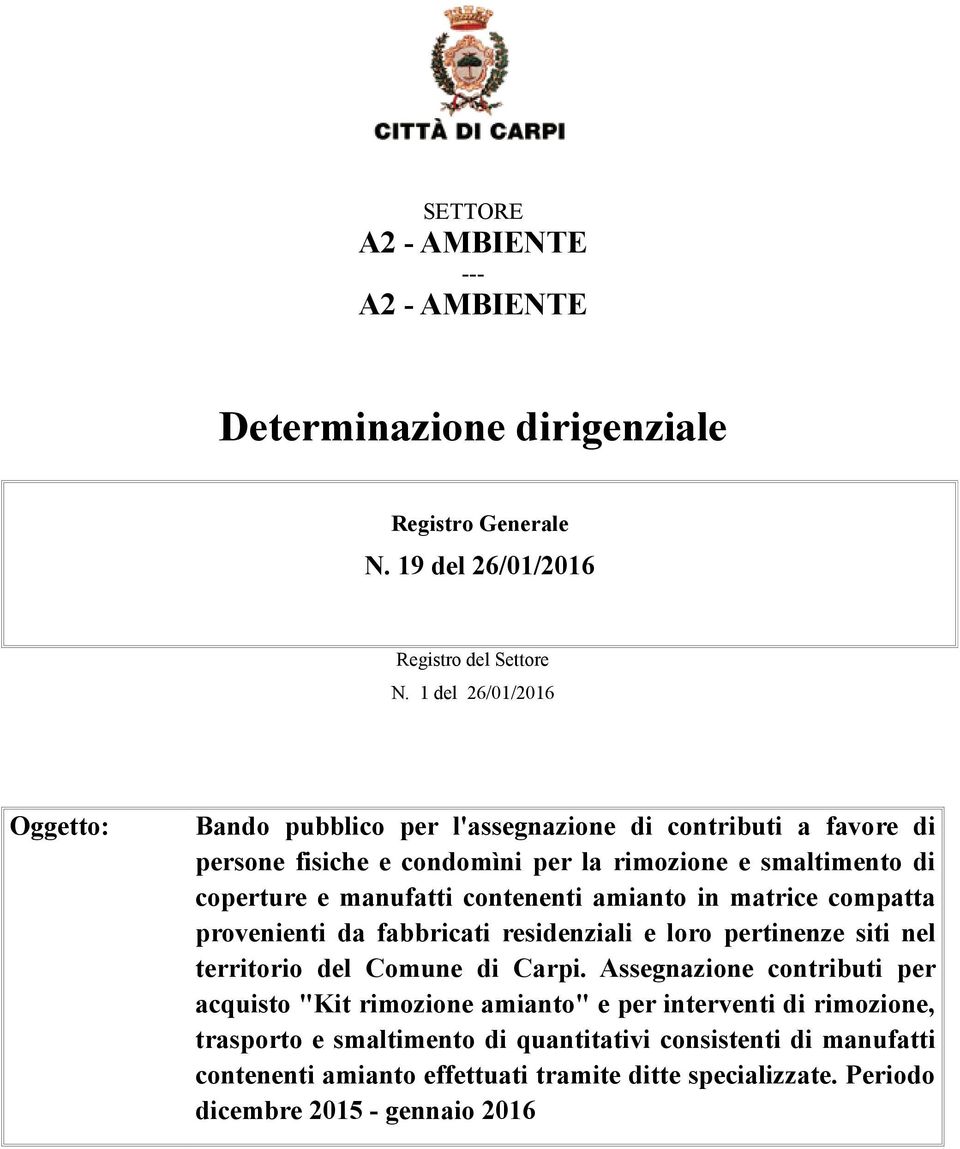 CITTÀ DI CARPI

SETTORE
A2 - AMBIENTE
---
A2 - AMBIENTE

Determinazione dirigenziale

Registro Generale
N. 19 del 26/01/2016

Registro del Settore
N. 1 del 26/01/2016

Oggetto: Bando pubblico per l'assegnazione di contributi a favore di persone fisiche e condomìni per la rimozione e smaltimento di coperture e manufatti contenenti amianto in matrice compatta provenienti da fabbricati residenziali e loro pertinenze siti nel territorio del Comune di Carpi. Assegnazione contributi per acquisto "Kit rimozione amianto" e per interventi di rimozione, trasporto e smaltimento di quantitativi consistenti di manufatti contenenti amianto effettuati tramite ditte specializzate. Periodo dicembre 2015 - gennaio 2016